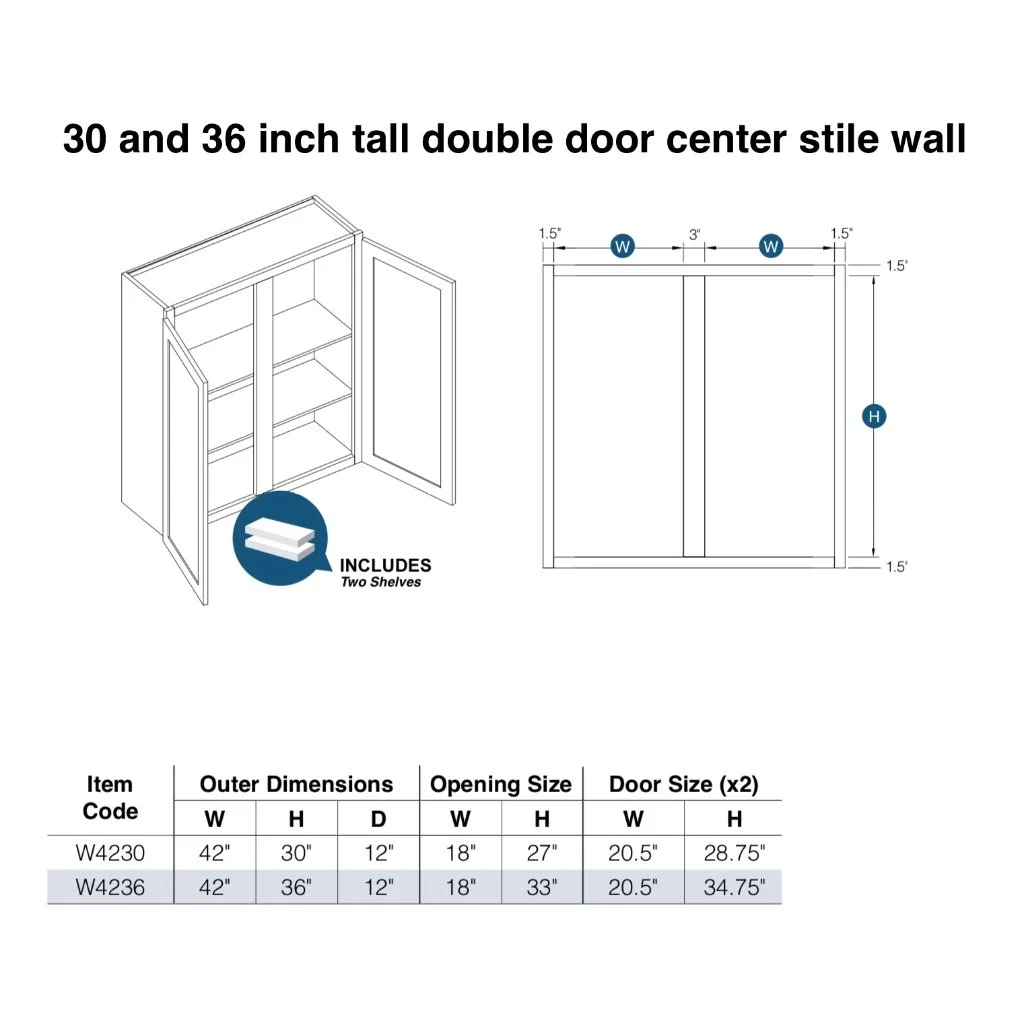 30 and 36 inch tall double door center stile wall

INCLUDES
Two Shelves

1.5"
W
3"
W
1.5"
1.5"
H
1.5"

| Item Code | Outer Dimensions W | Outer Dimensions H | Outer Dimensions D | Opening Size W | Opening Size H | Door Size (x2) W | Door Size (x2) H |
|---|---|---|---|---|---|---|---|
| W4230 | 42" | 30" | 12" | 18" | 27" | 20.5" | 28.75" |
| W4236 | 42" | 36" | 12" | 18" | 33" | 20.5" | 34.75" |